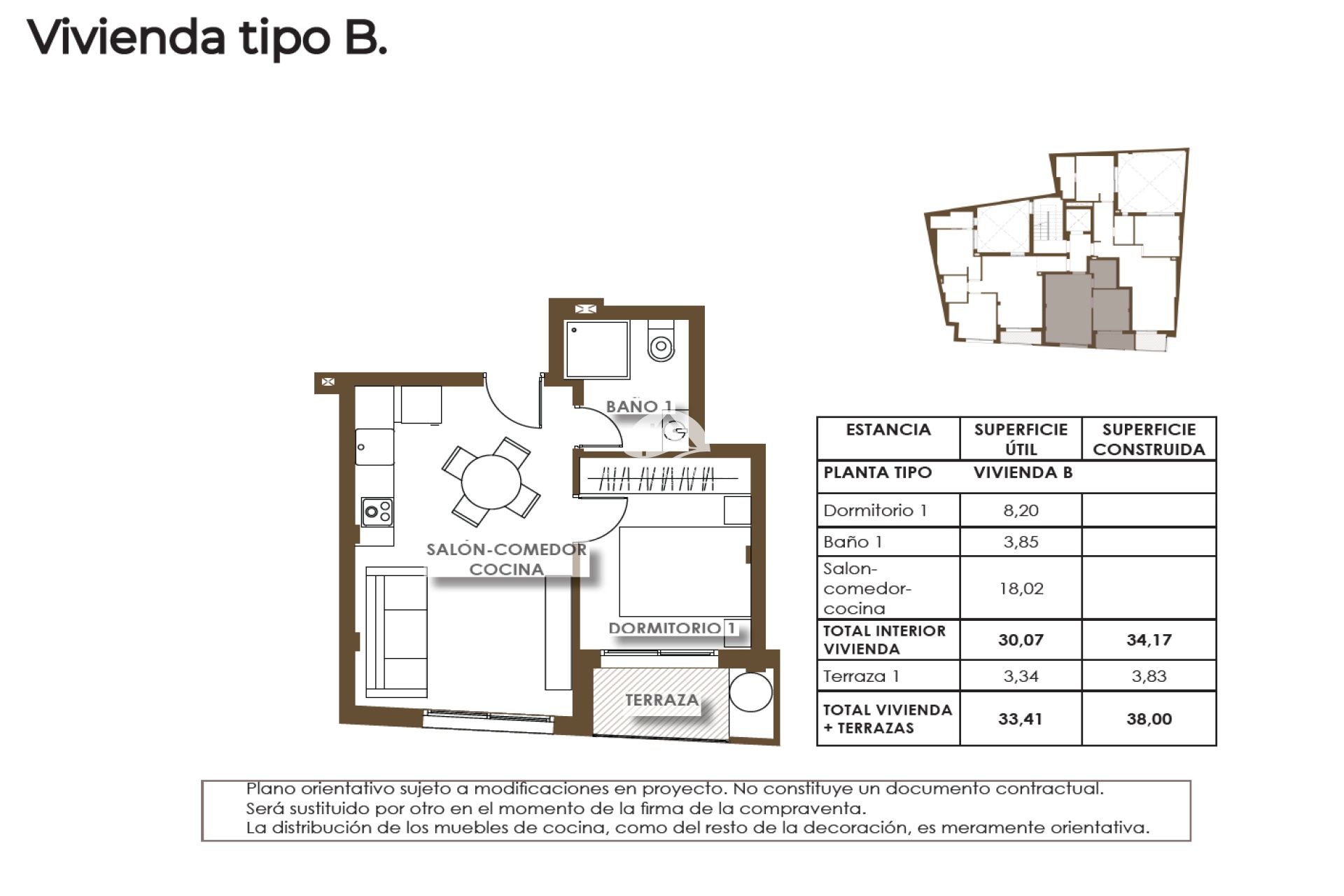 Vivienda tipo B.

BAÑO 1

SALÓN-COMEDOR COCINA

DORMITORIO 1

TERRAZA

| ESTANCIA | SUPERFICIE ÚTIL | SUPERFICIE CONSTRUIDA |
|---|---|---|
| PLANTA TIPO | VIVIENDA B | |
| Dormitorio 1 | 8,20 | |
| Baño 1 | 3,85 | |
| Salon-comedor-cocina | 18,02 | |
| TOTAL INTERIOR VIVIENDA | 30,07 | 34,17 |
| Terraza 1 | 3,34 | 3,83 |
| TOTAL VIVIENDA + TERRAZAS | 33,41 | 38,00 |

Plano orientativo sujeto a modificaciones en proyecto. No constituye un documento contractual. Será sustituido por otro en el momento de la firma de la compraventa. La distribución de los muebles de cocina, como del resto de la decoración, es meramente orientativa.